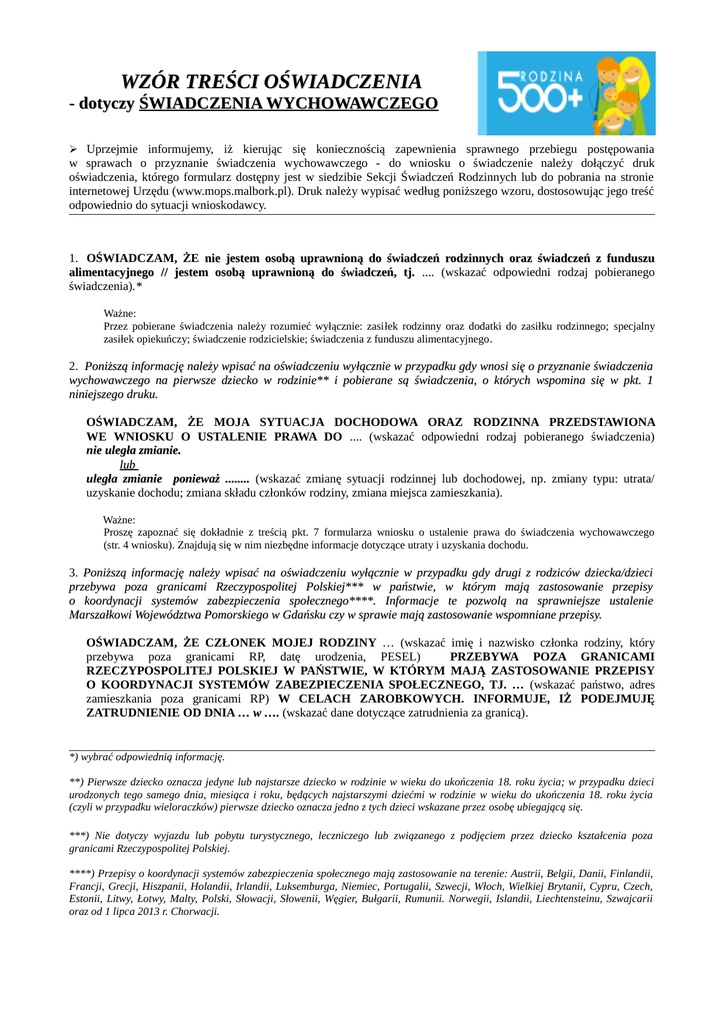 WZÓR TREŚCI OŚWIADCZENIA
- dotyczy ŚWIADCZENIA WYCHOWAWCZEGO

RODZINA 500+

➢ Uprzejmie informujemy, iż kierując się koniecznością zapewnienia sprawnego przebiegu postępowania w sprawach o przyznanie świadczenia wychowawczego - do wniosku o świadczenie należy dołączyć druk oświadczenia, którego formularz dostępny jest w siedzibie Sekcji Świadczeń Rodzinnych lub do pobrania na stronie internetowej Urzędu (www.mops.malbork.pl). Druk należy wypisać według poniższego wzoru, dostosowując jego treść odpowiednio do sytuacji wnioskodawcy.

1. OŚWIADCZAM, ŻE nie jestem osobą uprawnioną do świadczeń rodzinnych oraz świadczeń z funduszu alimentacyjnego // jestem osobą uprawnioną do świadczeń, tj. .... (wskazać odpowiedni rodzaj pobieranego świadczenia).*

Ważne:
Przez pobierane świadczenia należy rozumieć wyłącznie: zasiłek rodzinny oraz dodatki do zasiłku rodzinnego; specjalny zasiłek opiekuńczy; świadczenie rodzicielskie; świadczenia z funduszu alimentacyjnego.

2. Poniższą informację należy wpisać na oświadczeniu wyłącznie w przypadku gdy wnosi się o przyznanie świadczenia wychowawczego na pierwsze dziecko w rodzinie** i pobierane są świadczenia, o których wspomina się w pkt. 1 niniejszego druku.

OŚWIADCZAM, ŻE MOJA SYTUACJA DOCHODOWA ORAZ RODZINNA PRZEDSTAWIONA WE WNIOSKU O USTALENIE PRAWA DO .... (wskazać odpowiedni rodzaj pobieranego świadczenia) nie uległa zmianie.
lub
uległa zmianie ponieważ ........ (wskazać zmianę sytuacji rodzinnej lub dochodowej, np. zmiany typu: utrata/ uzyskanie dochodu; zmiana składu członków rodziny, zmiana miejsca zamieszkania).

Ważne:
Proszę zapoznać się dokładnie z treścią pkt. 7 formularza wniosku o ustalenie prawa do świadczenia wychowawczego (str. 4 wniosku). Znajdują się w nim niezbędne informacje dotyczące utraty i uzyskania dochodu.

3. Poniższą informację należy wpisać na oświadczeniu wyłącznie w przypadku gdy drugi z rodziców dziecka/dzieci przebywa poza granicami Rzeczypospolitej Polskiej*** w państwie, w którym mają zastosowanie przepisy o koordynacji systemów zabezpieczenia społecznego****. Informacje te pozwolą na sprawniejsze ustalenie Marszałkowi Województwa Pomorskiego w Gdańsku czy w sprawie mają zastosowanie wspomniane przepisy.

OŚWIADCZAM, ŻE CZŁONEK MOJEJ RODZINY … (wskazać imię i nazwisko członka rodziny, który przebywa poza granicami RP, datę urodzenia, PESEL) PRZEBYWA POZA GRANICAMI RZECZYPOSPOLITEJ POLSKIEJ W PAŃSTWIE, W KTÓRYM MAJĄ ZASTOSOWANIE PRZEPISY O KOORDYNACJI SYSTEMÓW ZABEZPIECZENIA SPOŁECZNEGO, TJ. … (wskazać państwo, adres zamieszkania poza granicami RP) W CELACH ZAROBKOWYCH. INFORMUJE, IŻ PODEJMUJĘ ZATRUDNIENIE OD DNIA … w …. (wskazać dane dotyczące zatrudnienia za granicą).

*) wybrać odpowiednią informację.

**) Pierwsze dziecko oznacza jedyne lub najstarsze dziecko w rodzinie w wieku do ukończenia 18. roku życia; w przypadku dzieci urodzonych tego samego dnia, miesiąca i roku, będących najstarszymi dziećmi w rodzinie w wieku do ukończenia 18. roku życia (czyli w przypadku wieloraczków) pierwsze dziecko oznacza jedno z tych dzieci wskazane przez osobę ubiegającą się.

***) Nie dotyczy wyjazdu lub pobytu turystycznego, leczniczego lub związanego z podjęciem przez dziecko kształcenia poza granicami Rzeczypospolitej Polskiej.

****) Przepisy o koordynacji systemów zabezpieczenia społecznego mają zastosowanie na terenie: Austrii, Belgii, Danii, Finlandii, Francji, Grecji, Hiszpanii, Holandii, Irlandii, Luksemburga, Niemiec, Portugalii, Szwecji, Włoch, Wielkiej Brytanii, Cypru, Czech, Estonii, Litwy, Łotwy, Malty, Polski, Słowacji, Słowenii, Węgier, Bułgarii, Rumunii. Norwegii, Islandii, Liechtensteinu, Szwajcarii oraz od 1 lipca 2013 r. Chorwacji.